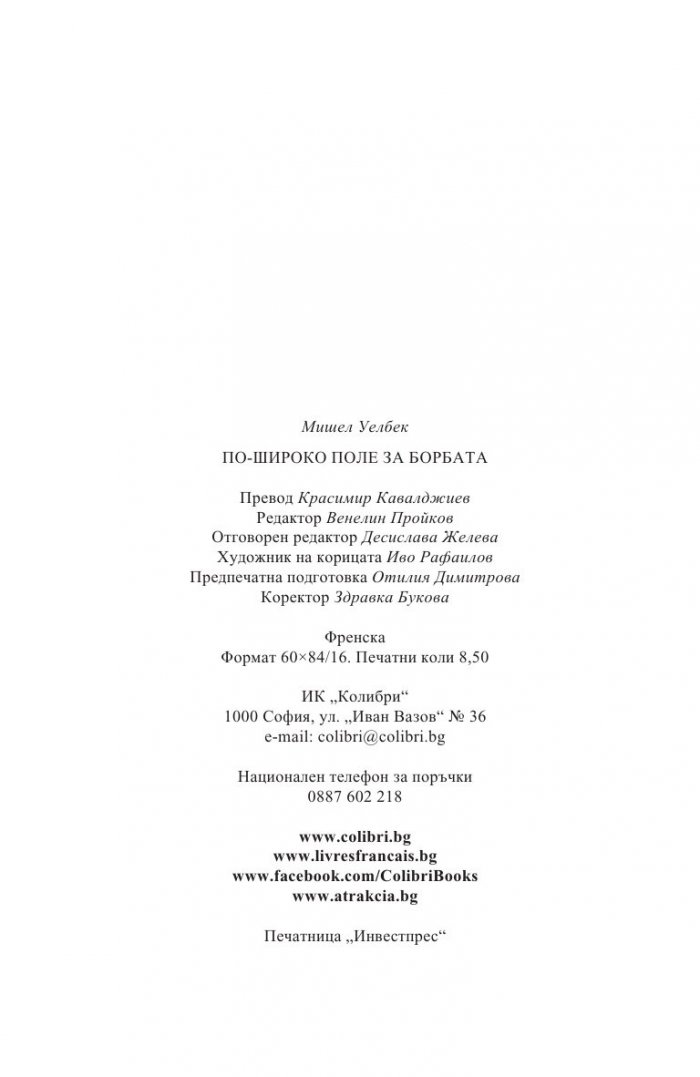 Мишел Уелбек

ПО-ШИРОКО ПОЛЕ ЗА БОРБАТА

Превод Красимир Кавалджиев
Редактор Венелин Пройков
Отговорен редактор Десислава Желева
Художник на корицата Иво Рафаилов
Предпечатна подготовка Отилия Димитрова
Коректор Здравка Букова

Френска
Формат 60×84/16. Печатни коли 8,50

ИК „Колибри“
1000 София, ул. „Иван Вазов“ № 36
e-mail: colibri@colibri.bg

Национален телефон за поръчки
0887 602 218

www.colibri.bg
www.livresfrancais.bg
www.facebook.com/ColibriBooks
www.atrakcia.bg

Печатница „Инвестпрес“